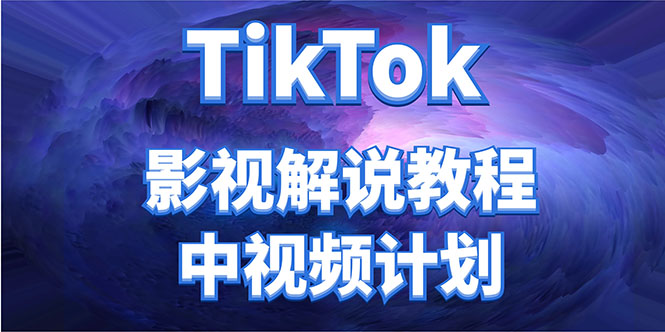 TikTok
影视解说教程
中视频计划